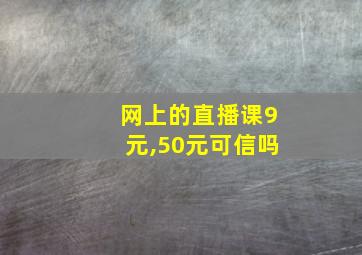 网上的直播课9元,50元可信吗